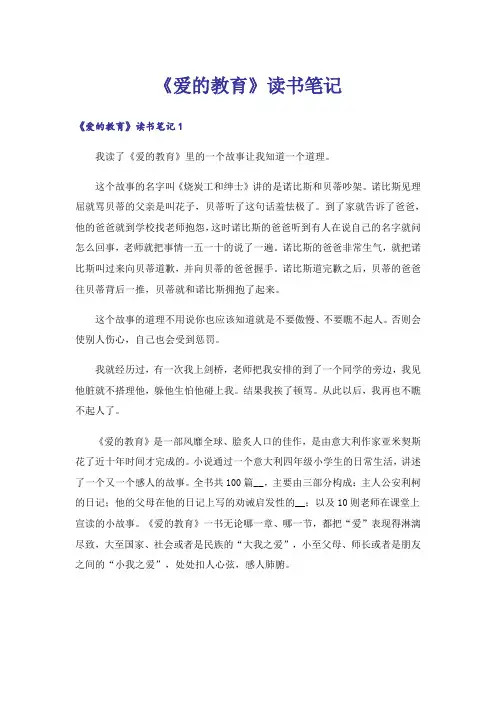 《爱的教育》读书笔记

《爱的教育》读书笔记 1

我读了《爱的教育》里的一个故事让我知道一个道理。

这个故事的名字叫《烧炭工和绅士》讲的是诺比斯和贝蒂吵架。诺比斯见理屈就骂贝蒂的父亲是叫花子，贝蒂听了这句话羞怯极了。到了家就告诉了爸爸，他的爸爸就到学校找老师抱怨，这时诺比斯的爸爸听到有人在说自己的名字就问怎么回事，老师就把事情一五一十的说了一遍。诺比斯的爸爸非常生气，就把诺比斯叫过来向贝蒂道歉，并向贝蒂的爸爸握手。诺比斯道完歉之后，贝蒂的爸爸往贝蒂背后一推，贝蒂就和诺比斯拥抱了起来。

这个故事的道理不用说你也应该知道就是不要傲慢、不要瞧不起人。否则会使别人伤心，自己也会受到惩罚。

我就经历过，有一次我上剑桥，老师把我安排的到了一个同学的旁边，我见他脏就不搭理他，躲他生怕他碰上我。结果我挨了顿骂。从此以后，我再也不瞧不起人了。

《爱的教育》是一部风靡全球、脍炙人口的佳作，是由意大利作家亚米契斯花了近十年时间才完成的。小说通过一个意大利四年级小学生的日常生活，讲述了一个又一个感人的故事。全书共 100 篇__，主要由三部分构成：主人公安利柯的日记；他的父母在他的日记上写的劝诫启发性的__；以及 10 则老师在课堂上宣读的小故事。《爱的教育》一书无论哪一章、哪一节，都把“爱”表现得淋漓尽致，大至国家、社会或者是民族的“大我之爱”，小至父母、师长或者是朋友之间的“小我之爱”，处处扣人心弦，感人肺腑。